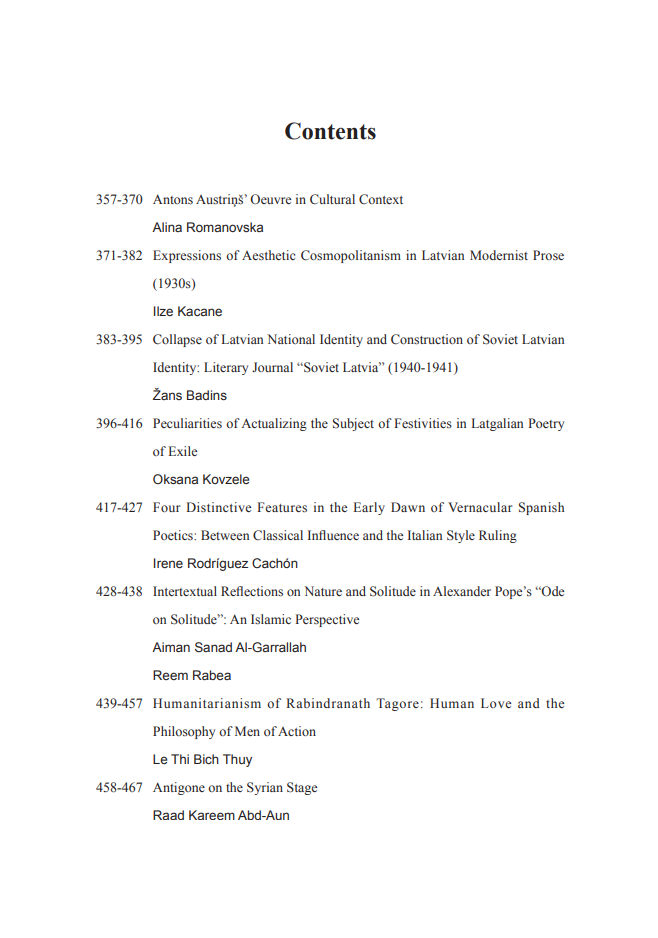 Contents

357-370 Antons Austriņš' Oeuvre in Cultural Context
Alina Romanovska

371-382 Expressions of Aesthetic Cosmopolitanism in Latvian Modernist Prose (1930s)
Ilze Kacane

383-395 Collapse of Latvian National Identity and Construction of Soviet Latvian Identity: Literary Journal "Soviet Latvia" (1940-1941)
Žans Badins

396-416 Peculiarities of Actualizing the Subject of Festivities in Latgalian Poetry of Exile
Oksana Kovzele

417-427 Four Distinctive Features in the Early Dawn of Vernacular Spanish Poetics: Between Classical Influence and the Italian Style Ruling
Irene Rodríguez Cachón

428-438 Intertextual Reflections on Nature and Solitude in Alexander Pope's "Ode on Solitude": An Islamic Perspective
Aiman Sanad Al-Garrallah
Reem Rabea

439-457 Humanitarianism of Rabindranath Tagore: Human Love and the Philosophy of Men of Action
Le Thi Bich Thuy

458-467 Antigone on the Syrian Stage
Raad Kareem Abd-Aun